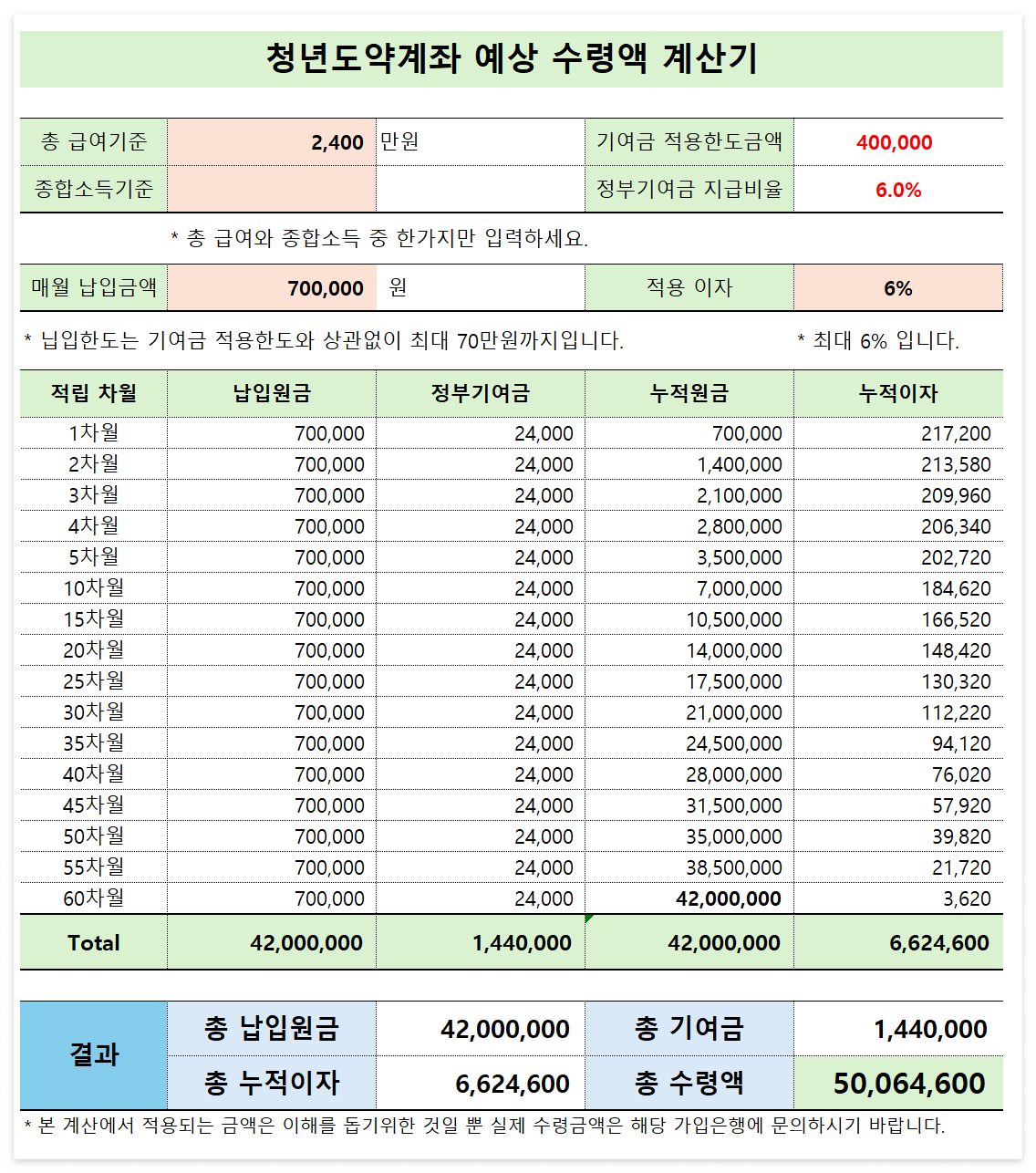 청년도약계좌 예상 수령액 계산기

| 총 급여기준 | 2,400 | 만원 | 기여금 적용한도금액 | 400,000 |
|---|---|---|---|---|
| 종합소득기준 | | | 정부기여금 지급비율 | 6.0% |

* 총 급여와 종합소득 중 한가지만 입력하세요.

| 매월 납입금액 | 700,000 | 원 | 적용 이자 | 6% |
|---|---|---|---|---|

* 납입한도는 기여금 적용한도와 상관없이 최대 70만원까지입니다.

* 최대 6% 입니다.

| 적립 차월 | 납입원금 | 정부기여금 | 누적원금 | 누적이자 |
|---|---|---|---|---|
| 1차월 | 700,000 | 24,000 | 700,000 | 217,200 |
| 2차월 | 700,000 | 24,000 | 1,400,000 | 213,580 |
| 3차월 | 700,000 | 24,000 | 2,100,000 | 209,960 |
| 4차월 | 700,000 | 24,000 | 2,800,000 | 206,340 |
| 5차월 | 700,000 | 24,000 | 3,500,000 | 202,720 |
| 10차월 | 700,000 | 24,000 | 7,000,000 | 184,620 |
| 15차월 | 700,000 | 24,000 | 10,500,000 | 166,520 |
| 20차월 | 700,000 | 24,000 | 14,000,000 | 148,420 |
| 25차월 | 700,000 | 24,000 | 17,500,000 | 130,320 |
| 30차월 | 700,000 | 24,000 | 21,000,000 | 112,220 |
| 35차월 | 700,000 | 24,000 | 24,500,000 | 94,120 |
| 40차월 | 700,000 | 24,000 | 28,000,000 | 76,020 |
| 45차월 | 700,000 | 24,000 | 31,500,000 | 57,920 |
| 50차월 | 700,000 | 24,000 | 35,000,000 | 39,820 |
| 55차월 | 700,000 | 24,000 | 38,500,000 | 21,720 |
| 60차월 | 700,000 | 24,000 | 42,000,000 | 3,620 |
| Total | 42,000,000 | 1,440,000 | 42,000,000 | 6,624,600 |

| 결과 | 총 납입원금 | 42,000,000 | 총 기여금 | 1,440,000 |
|---|---|---|---|---|
| | 총 누적이자 | 6,624,600 | 총 수령액 | 50,064,600 |

* 본 계산에서 적용되는 금액은 이해를 돕기위한 것일 뿐 실제 수령금액은 해당 가입은행에 문의하시기 바랍니다.